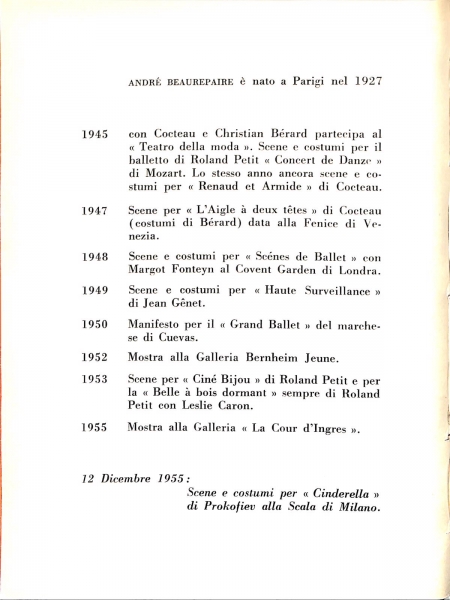 ANDRÉ BEAUREPAIRE è nato a Parigi nel 1927

1945 con Cocteau e Christian Bérard partecipa al « Teatro della moda ». Scene e costumi per il balletto di Roland Petit « Concert de Danze » di Mozart. Lo stesso anno ancora scene e costumi per « Renaud et Armide » di Cocteau.

1947 Scene per « L'Aigle à deux têtes » di Cocteau (costumi di Bérard) data alla Fenice di Venezia.

1948 Scene e costumi per « Scénes de Ballet » con Margot Fonteyn al Covent Garden di Londra.

1949 Scene e costumi per « Haute Surveillance » di Jean Gênet.

1950 Manifesto per il « Grand Ballet » del marchese di Cuevas.

1952 Mostra alla Galleria Bernheim Jeune.

1953 Scene per « Ciné Bijou » di Roland Petit e per la « Belle à bois dormant » sempre di Roland Petit con Leslie Caron.

1955 Mostra alla Galleria « La Cour d'Ingres ».

12 Dicembre 1955:
Scene e costumi per « Cinderella » di Prokofiev alla Scala di Milano.